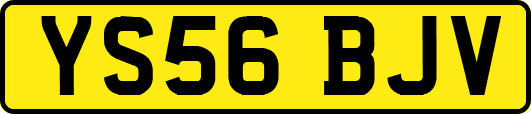 YS56 BJV